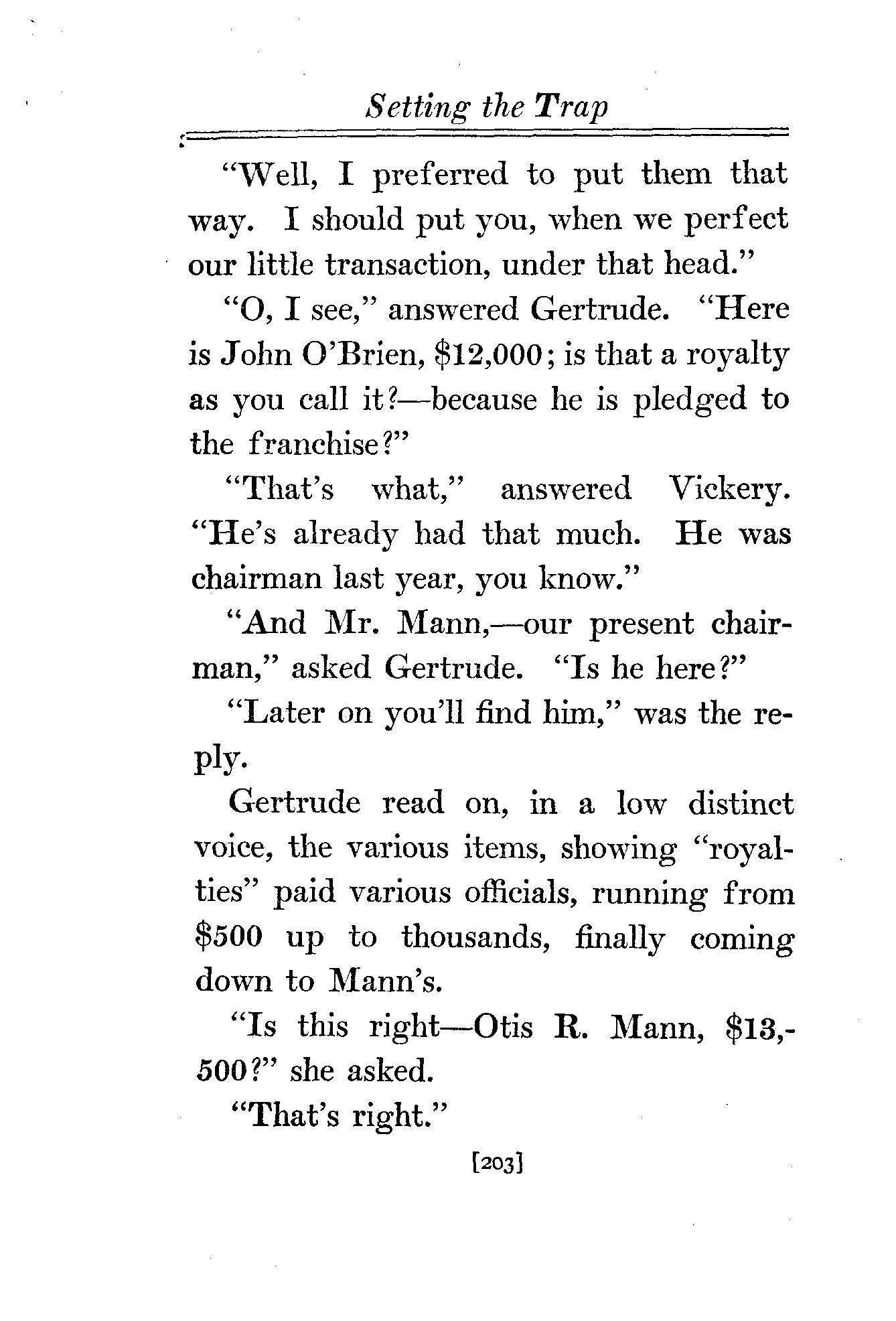 Setting the Trap

"Well, I preferred to put them that way. I should put you, when we perfect our little transaction, under that head."

"O, I see," answered Gertrude. "Here is John O'Brien, \$12,000; is that a royalty as you call it?—because he is pledged to the franchise?"

"That's what," answered Vickery. "He's already had that much. He was chairman last year, you know."

"And Mr. Mann,—our present chairman," asked Gertrude. "Is he here?"

"Later on you'll find him," was the reply.

Gertrude read on, in a low distinct voice, the various items, showing "royalties" paid various officials, running from \$500 up to thousands, finally coming down to Mann's.

"Is this right—Otis R. Mann, \$13,500?" she asked.

"That's right."

[203]